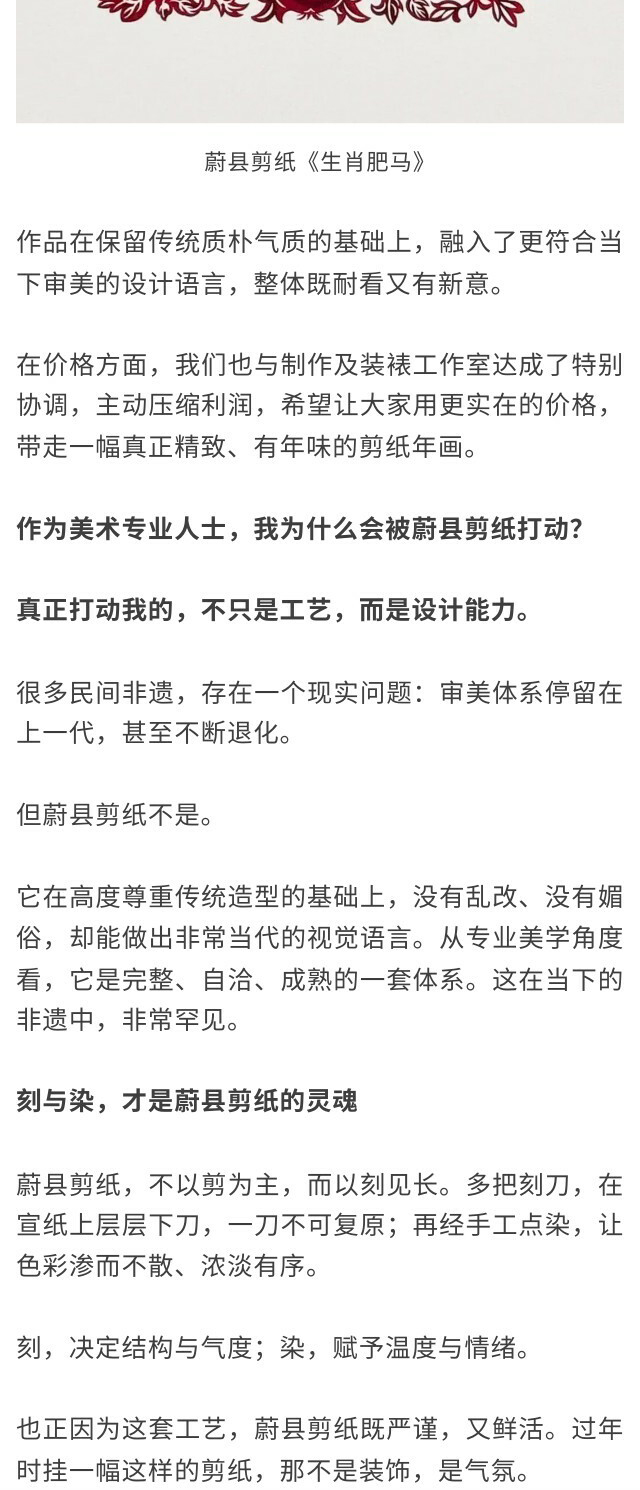 蔚县剪纸《生肖肥马》

作品在保留传统质朴气质的基础上，融入了更符合当下审美的设计语言，整体既耐看又有新意。

在价格方面，我们也与制作及装裱工作室达成了特别协调，主动压缩利润，希望让大家用更实在的价格，带走一幅真正精致、有年味的剪纸年画。

作为美术专业人士，我为什么会被蔚县剪纸打动？

真正打动我的，不只是工艺，而是设计能力。

很多民间非遗，存在一个现实问题：审美体系停留在上一代，甚至不断退化。

但蔚县剪纸不是。

它在高度尊重传统造型的基础上，没有乱改、没有媚俗，却能做出非常当代的视觉语言。从专业美学角度看，它是完整、自洽、成熟的一套体系。这在当下的非遗中，非常罕见。

刻与染，才是蔚县剪纸的灵魂

蔚县剪纸，不以剪为主，而以刻见长。多把刻刀，在宣纸上层层下刀，一刀不可复原；再经手工点染，让色彩渗而不散、浓淡有序。

刻，决定结构与气度；染，赋予温度与情绪。

也正因为这套工艺，蔚县剪纸既严谨，又鲜活。过年时挂一幅这样的剪纸，那不是装饰，是气氛。